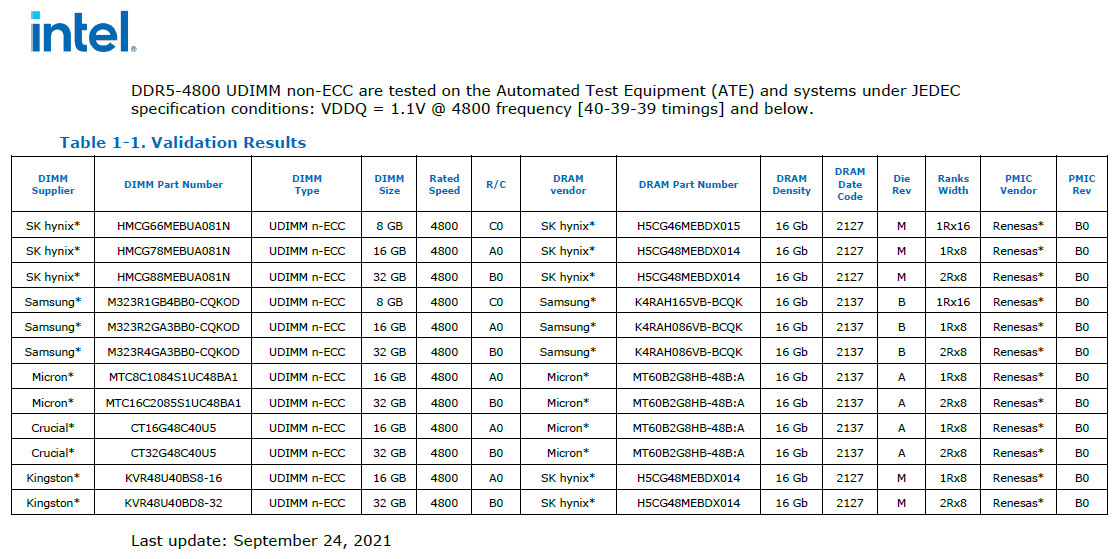 intel.

DDR5-4800 UDIMM non-ECC are tested on the Automated Test Equipment (ATE) and systems under JEDEC specification conditions: VDDQ = 1.1V @ 4800 frequency [40-39-39 timings] and below.

Table 1-1. Validation Results

| DIMM Supplier | DIMM Part Number | DIMM Type | DIMM Size | Rated Speed | R/C | DRAM vendor | DRAM Part Number | DRAM Density | DRAM Date Code | Die Rev | Ranks Width | PMIC Vendor | PMIC Rev |
|---|---|---|---|---|---|---|---|---|---|---|---|---|---|
| SK hynix* | HMCG66MEBUA081N | UDIMM n-ECC | 8 GB | 4800 | C0 | SK hynix* | H5CG46MEBDX015 | 16 Gb | 2127 | M | 1Rx16 | Renesas* | B0 |
| SK hynix* | HMCG78MEBUA081N | UDIMM n-ECC | 16 GB | 4800 | A0 | SK hynix* | H5CG48MEBDX014 | 16 Gb | 2127 | M | 1Rx8 | Renesas* | B0 |
| SK hynix* | HMCG88MEBUA081N | UDIMM n-ECC | 32 GB | 4800 | B0 | SK hynix* | H5CG48MEBDX014 | 16 Gb | 2127 | M | 2Rx8 | Renesas* | B0 |
| Samsung* | M323R1GB4BB0-CQKOD | UDIMM n-ECC | 8 GB | 4800 | C0 | Samsung* | K4RAH165VB-BCQK | 16 Gb | 2137 | B | 1Rx16 | Renesas* | B0 |
| Samsung* | M323R2GA3BB0-CQKOD | UDIMM n-ECC | 16 GB | 4800 | A0 | Samsung* | K4RAH086VB-BCQK | 16 Gb | 2137 | B | 1Rx8 | Renesas* | B0 |
| Samsung* | M323R4GA3BB0-CQKOD | UDIMM n-ECC | 32 GB | 4800 | B0 | Samsung* | K4RAH086VB-BCQK | 16 Gb | 2137 | B | 2Rx8 | Renesas* | B0 |
| Micron* | MTC8C1084S1UC48BA1 | UDIMM n-ECC | 16 GB | 4800 | A0 | Micron* | MT60B2G8HB-48B:A | 16 Gb | 2137 | A | 1Rx8 | Renesas* | B0 |
| Micron* | MTC16C2085S1UC48BA1 | UDIMM n-ECC | 32 GB | 4800 | B0 | Micron* | MT60B2G8HB-48B:A | 16 Gb | 2137 | A | 2Rx8 | Renesas* | B0 |
| Crucial* | CT16G48C40U5 | UDIMM n-ECC | 16 GB | 4800 | A0 | Micron* | MT60B2G8HB-48B:A | 16 Gb | 2137 | A | 1Rx8 | Renesas* | B0 |
| Crucial* | CT32G48C40U5 | UDIMM n-ECC | 32 GB | 4800 | B0 | Micron* | MT60B2G8HB-48B:A | 16 Gb | 2137 | A | 2Rx8 | Renesas* | B0 |
| Kingston* | KVR48U40BS8-16 | UDIMM n-ECC | 16 GB | 4800 | A0 | SK hynix* | H5CG48MEBDX014 | 16 Gb | 2127 | M | 1Rx8 | Renesas* | B0 |
| Kingston* | KVR48U40BD8-32 | UDIMM n-ECC | 32 GB | 4800 | B0 | SK hynix* | H5CG48MEBDX014 | 16 Gb | 2127 | M | 2Rx8 | Renesas* | B0 |

Last update: September 24, 2021